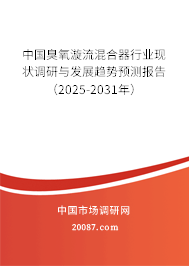 中国臭氧漩流混合器行业现状调研与发展趋势预测报告（2025-2031年）

中国市场调研网

20087.com